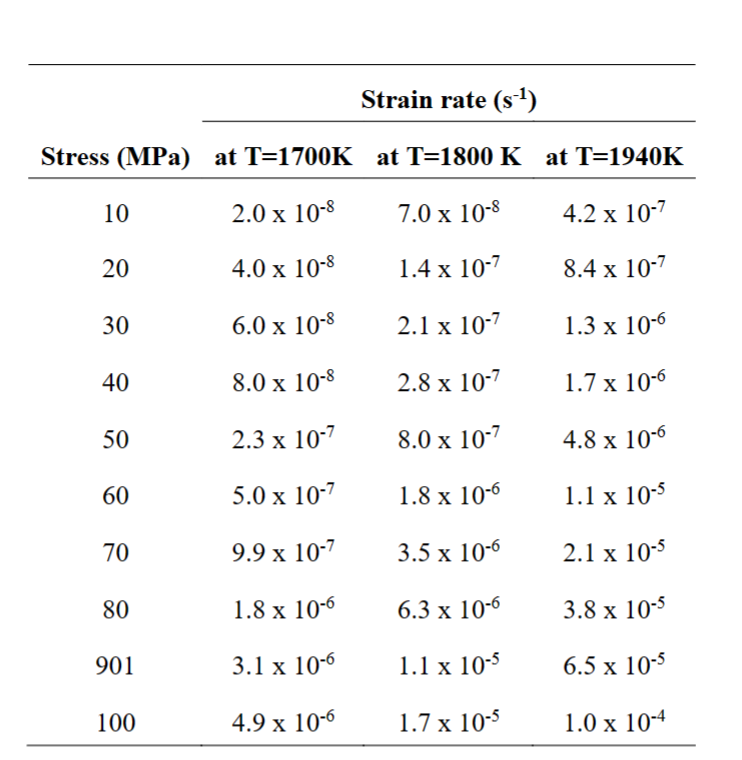 | | Strain rate ($s^{-1}$) | | |
|---|---|---|---|
| Stress (MPa) | at T=1700K | at T=1800 K | at T=1940K |
| 10 | $2.0 \times 10^{-8}$ | $7.0 \times 10^{-8}$ | $4.2 \times 10^{-7}$ |
| 20 | $4.0 \times 10^{-8}$ | $1.4 \times 10^{-7}$ | $8.4 \times 10^{-7}$ |
| 30 | $6.0 \times 10^{-8}$ | $2.1 \times 10^{-7}$ | $1.3 \times 10^{-6}$ |
| 40 | $8.0 \times 10^{-8}$ | $2.8 \times 10^{-7}$ | $1.7 \times 10^{-6}$ |
| 50 | $2.3 \times 10^{-7}$ | $8.0 \times 10^{-7}$ | $4.8 \times 10^{-6}$ |
| 60 | $5.0 \times 10^{-7}$ | $1.8 \times 10^{-6}$ | $1.1 \times 10^{-5}$ |
| 70 | $9.9 \times 10^{-7}$ | $3.5 \times 10^{-6}$ | $2.1 \times 10^{-5}$ |
| 80 | $1.8 \times 10^{-6}$ | $6.3 \times 10^{-6}$ | $3.8 \times 10^{-5}$ |
| 901 | $3.1 \times 10^{-6}$ | $1.1 \times 10^{-5}$ | $6.5 \times 10^{-5}$ |
| 100 | $4.9 \times 10^{-6}$ | $1.7 \times 10^{-5}$ | $1.0 \times 10^{-4}$ |